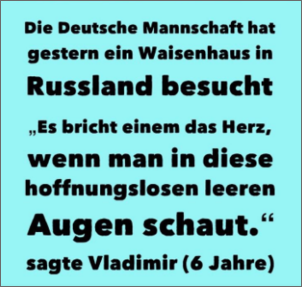 Die Deutsche Mannschaft hat gestern ein Waisenhaus in Russland besucht

„Es bricht einem das Herz, wenn man in diese hoffnungslosen leeren Augen schaut.“

sagte Vladimir (6 Jahre)